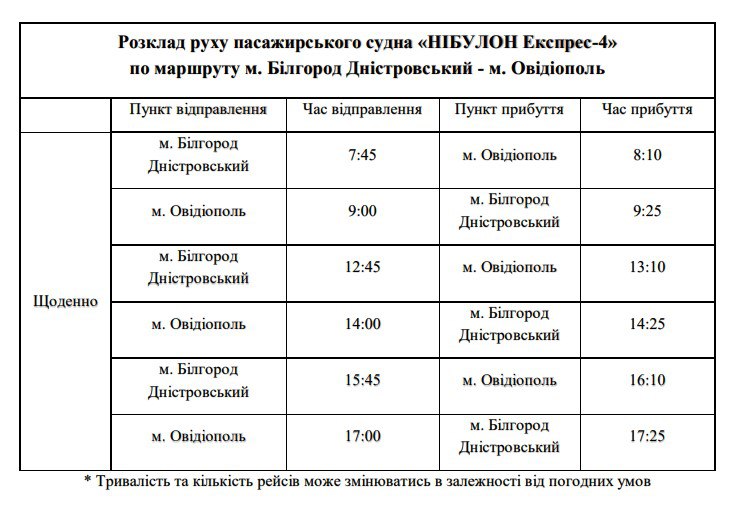 Розклад руху пасажирського судна «НІБУЛОН Експрес-4» по маршруту м. Білгород Дністровський - м. Овідіополь

| | Пункт відправлення | Час відправлення | Пункт прибуття | Час прибуття |
|---|---|---|---|---|
| Щоденно | м. Білгород Дністровський | 7:45 | м. Овідіополь | 8:10 |
| | м. Овідіополь | 9:00 | м. Білгород Дністровський | 9:25 |
| | м. Білгород Дністровський | 12:45 | м. Овідіополь | 13:10 |
| | м. Овідіополь | 14:00 | м. Білгород Дністровський | 14:25 |
| | м. Білгород Дністровський | 15:45 | м. Овідіополь | 16:10 |
| | м. Овідіополь | 17:00 | м. Білгород Дністровський | 17:25 |

* Тривалість та кількість рейсів може змінюватись в залежності від погодних умов